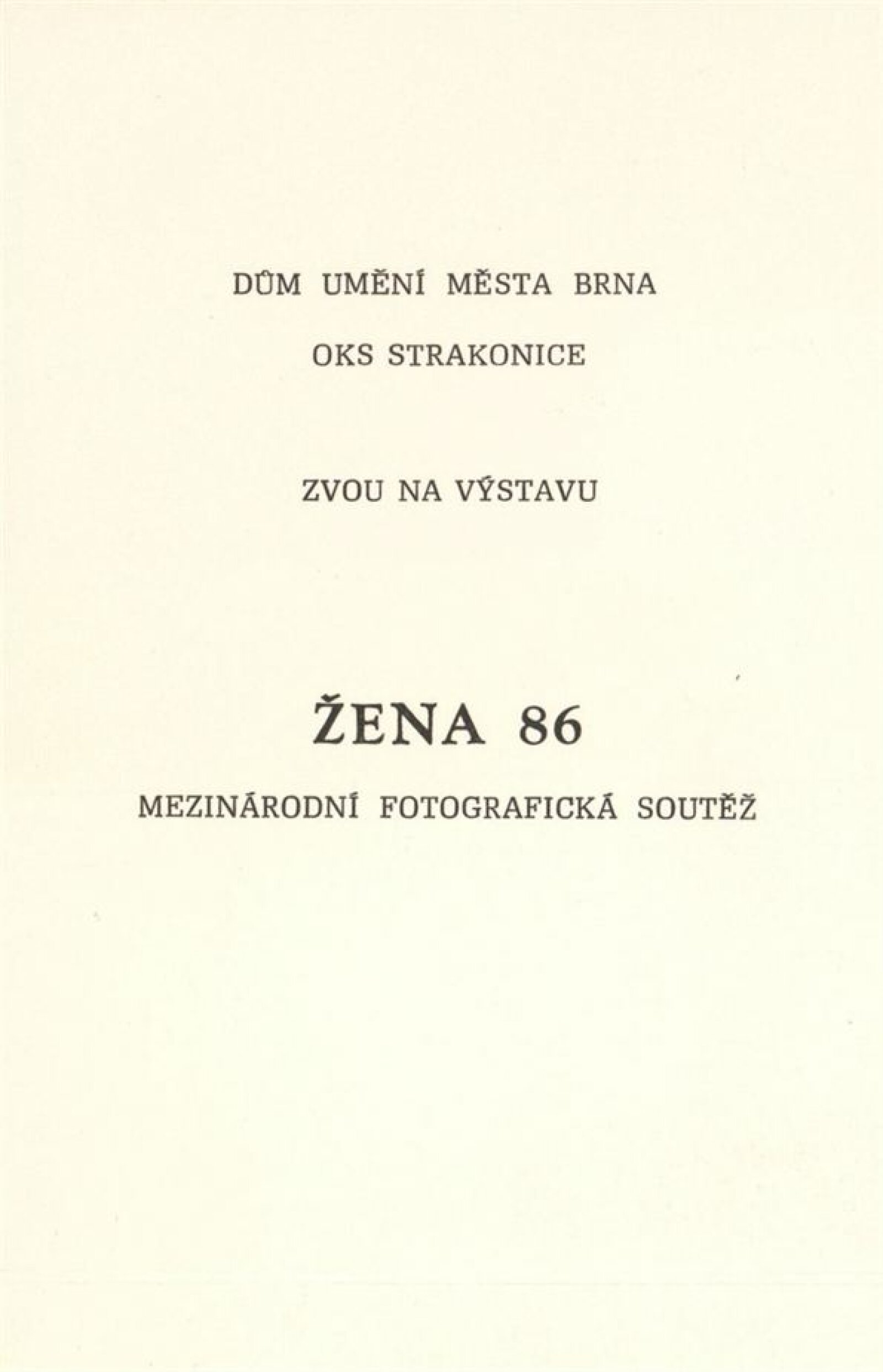 DŮM UMĚNÍ MĚSTA BRNA

OKS STRAKONICE

ZVOU NA VÝSTAVU

ŽENA 86

MEZINÁRODNÍ FOTOGRAFICKÁ SOUTĚŽ